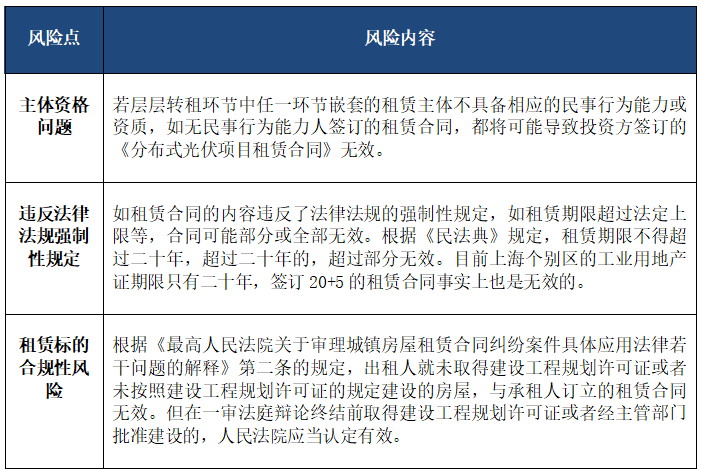 | 风险点 | 风险内容 |
|---|---|
| 主体资格问题 | 若层层转租环节中任一环节嵌套的租赁主体不具备相应的民事行为能力或资质，如无民事行为能力人签订的租赁合同，都将可能导致投资方签订的《分布式光伏项目租赁合同》无效。 |
| 违反法律法规强制性规定 | 如租赁合同的内容违反了法律法规的强制性规定，如租赁期限超过法定上限等，合同可能部分或全部无效。根据《民法典》规定，租赁期限不得超过二十年，超过二十年的，超过部分无效。目前上海个别区的工业用地产证期限只有二十年，签订 20+5 的租赁合同事实上也是无效的。 |
| 租赁标的合规性风险 | 根据《最高人民法院关于审理城镇房屋租赁合同纠纷案件具体应用法律若干问题的解释》第二条的规定，出租人就未取得建设工程规划许可证或者未按照建设工程规划许可证的规定建设的房屋，与承租人订立的租赁合同无效。但在一审法庭辩论终结前取得建设工程规划许可证或者经主管部门批准建设的，人民法院应当认定有效。 |